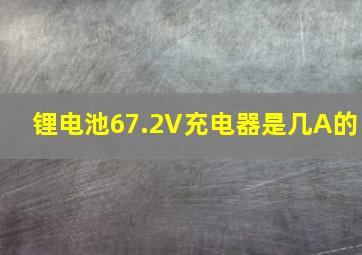 锂电池67.2V充电器是几A的